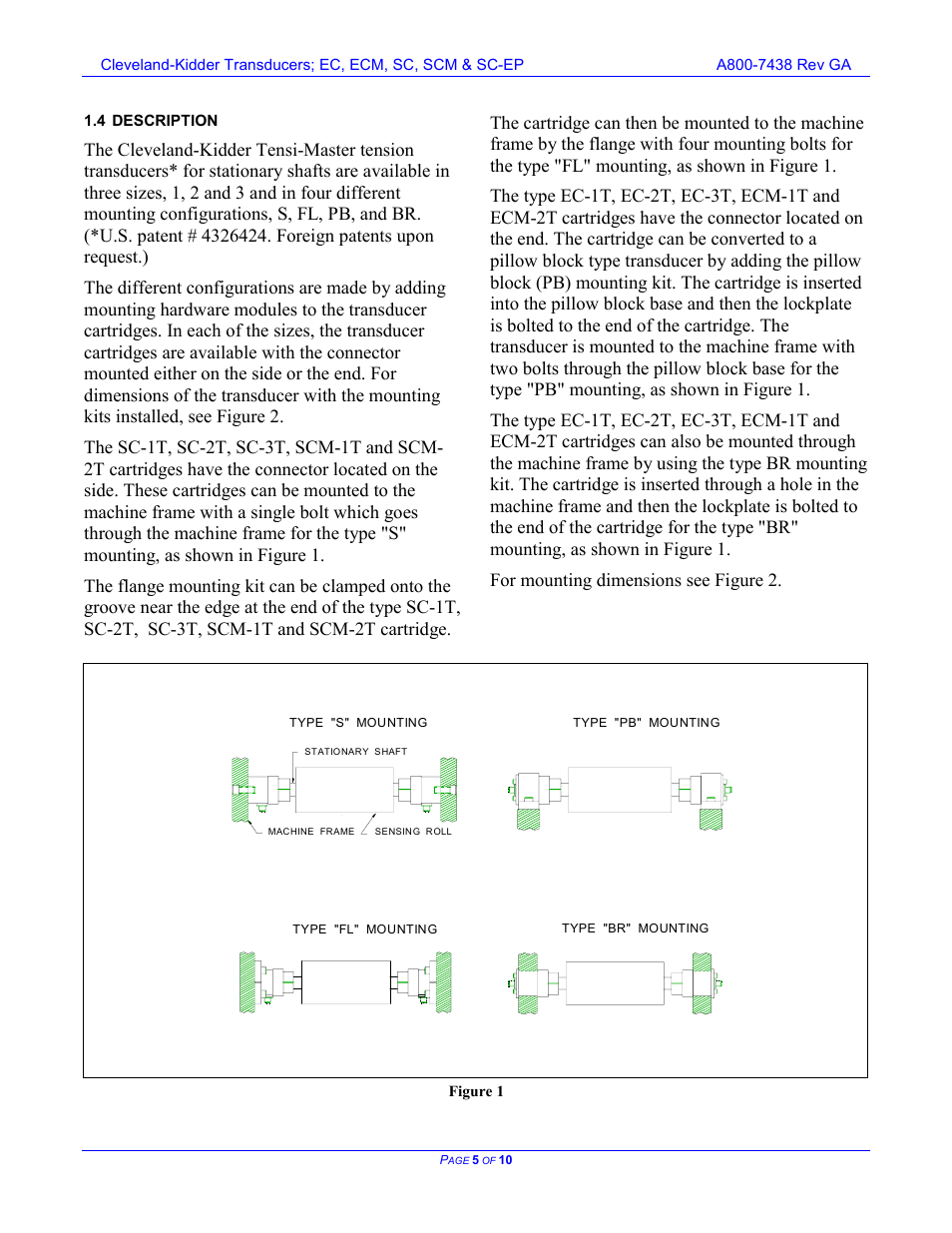 Cleveland-Kidder Transducers; EC, ECM, SC, SCM & SC-EP A800-7438 Rev GA

1.4 DESCRIPTION

The Cleveland-Kidder Tensi-Master tension transducers* for stationary shafts are available in three sizes, 1, 2 and 3 and in four different mounting configurations, S, FL, PB, and BR. (*U.S. patent # 4326424. Foreign patents upon request.)

The different configurations are made by adding mounting hardware modules to the transducer cartridges. In each of the sizes, the transducer cartridges are available with the connector mounted either on the side or the end. For dimensions of the transducer with the mounting kits installed, see Figure 2.

The SC-1T, SC-2T, SC-3T, SCM-1T and SCM-2T cartridges have the connector located on the side. These cartridges can be mounted to the machine frame with a single bolt which goes through the machine frame for the type "S" mounting, as shown in Figure 1.

The flange mounting kit can be clamped onto the groove near the edge at the end of the type SC-1T, SC-2T, SC-3T, SCM-1T and SCM-2T cartridge.

The cartridge can then be mounted to the machine frame by the flange with four mounting bolts for the type "FL" mounting, as shown in Figure 1.

The type EC-1T, EC-2T, EC-3T, ECM-1T and ECM-2T cartridges have the connector located on the end. The cartridge can be converted to a pillow block type transducer by adding the pillow block (PB) mounting kit. The cartridge is inserted into the pillow block base and then the lockplate is bolted to the end of the cartridge. The transducer is mounted to the machine frame with two bolts through the pillow block base for the type "PB" mounting, as shown in Figure 1.

The type EC-1T, EC-2T, EC-3T, ECM-1T and ECM-2T cartridges can also be mounted through the machine frame by using the type BR mounting kit. The cartridge is inserted through a hole in the machine frame and then the lockplate is bolted to the end of the cartridge for the type "BR" mounting, as shown in Figure 1.

For mounting dimensions see Figure 2.

TYPE "S" MOUNTING

STATIONARY SHAFT

MACHINE FRAME

SENSING ROLL

TYPE "PB" MOUNTING

TYPE "FL" MOUNTING

TYPE "BR" MOUNTING

Figure 1

PAGE 5 OF 10